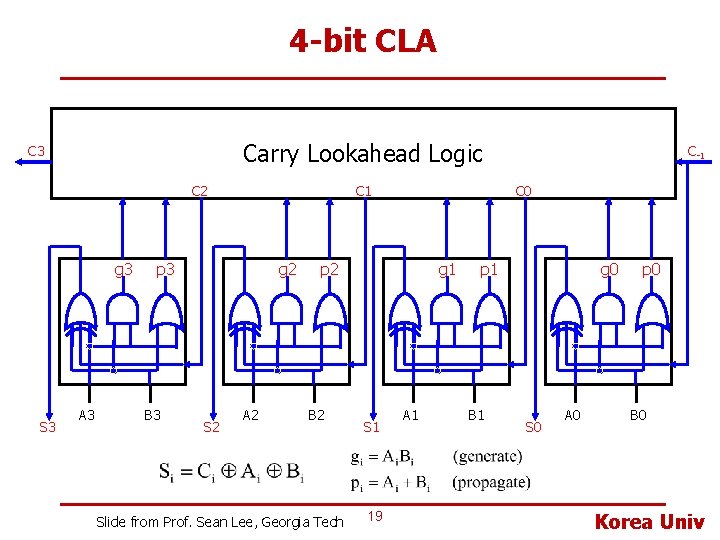 4-bit CLA

Carry Lookahead Logic

C3

$C_{-1}$

C2

C1

C0

g3 p3

g2 p2

g1 p1

g0 p0

S3 A3 B3

S2 A2 B2

S1 A1 B1

S0 A0 B0

$S_i = C_i \oplus A_i \oplus B_i$

$g_i = A_i B_i$ (generate)

$p_i = A_i + B_i$ (propagate)

Slide from Prof. Sean Lee, Georgia Tech

19

Korea Univ